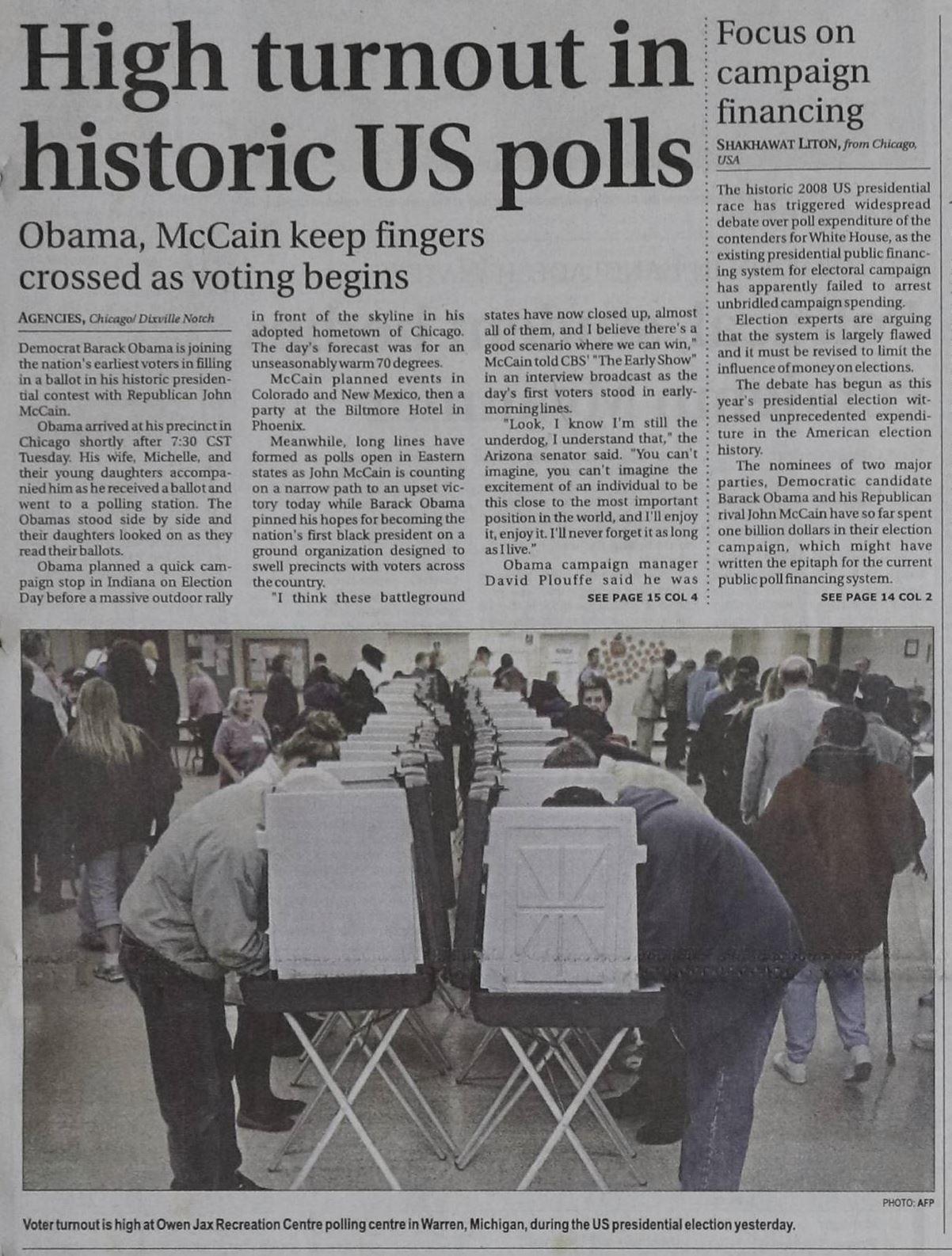 High turnout in historic US polls

Obama, McCain keep fingers crossed as voting begins

AGENCIES, Chicago/ Dixville Notch

Democrat Barack Obama is joining the nation's earliest voters in filling in a ballot in his historic presidential contest with Republican John McCain.

Obama arrived at his precinct in Chicago shortly after 7:30 CST Tuesday. His wife, Michelle, and their young daughters accompanied him as he received a ballot and went to a polling station. The Obamas stood side by side and their daughters looked on as they read their ballots.

Obama planned a quick campaign stop in Indiana on Election Day before a massive outdoor rally in front of the skyline in his adopted hometown of Chicago. The day's forecast was for an unseasonably warm 70 degrees.

McCain planned events in Colorado and New Mexico, then a party at the Biltmore Hotel in Phoenix.

Meanwhile, long lines have formed as polls open in Eastern states as John McCain is counting on a narrow path to an upset victory today while Barack Obama pinned his hopes for becoming the nation's first black president on a ground organization designed to swell precincts with voters across the country.

"I think these battleground states have now closed up, almost all of them, and I believe there's a good scenario where we can win," McCain told CBS' "The Early Show" in an interview broadcast as the day's first voters stood in early-morning lines.

"Look, I know I'm still the underdog, I understand that," the Arizona senator said. "You can't imagine, you can't imagine the excitement of an individual to be this close to the most important position in the world, and I'll enjoy it, enjoy it. I'll never forget it as long as I live."

Obama campaign manager David Plouffe said he was

SEE PAGE 15 COL 4

Focus on campaign financing

SHAKHAWAT LITON, from Chicago, USA

The historic 2008 US presidential race has triggered widespread debate over poll expenditure of the contenders for White House, as the existing presidential public financing system for electoral campaign has apparently failed to arrest unbridled campaign spending.

Election experts are arguing that the system is largely flawed and it must be revised to limit the influence of money on elections.

The debate has begun as this year's presidential election witnessed unprecedented expenditure in the American election history.

The nominees of two major parties, Democratic candidate Barack Obama and his Republican rival John McCain have so far spent one billion dollars in their election campaign, which might have written the epitaph for the current public poll financing system.

SEE PAGE 14 COL 2

PHOTO: AFP

Voter turnout is high at Owen Jax Recreation Centre polling centre in Warren, Michigan, during the US presidential election yesterday.